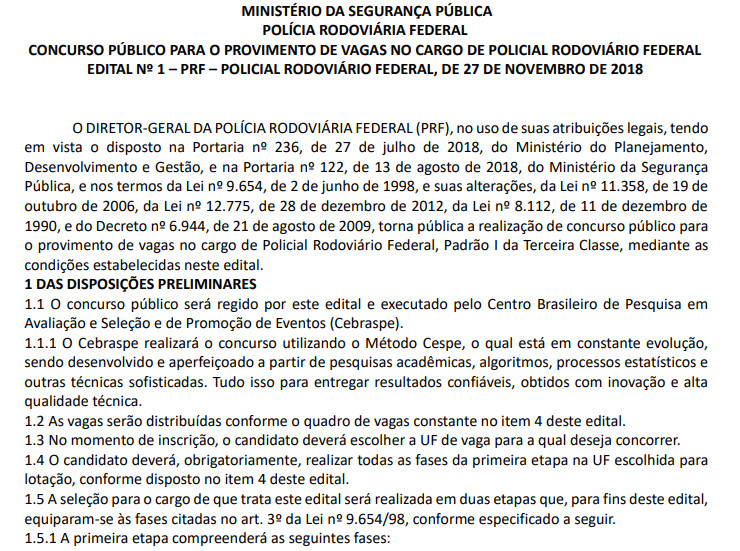 MINISTÉRIO DA SEGURANÇA PÚBLICA
POLÍCIA RODOVIÁRIA FEDERAL
CONCURSO PÚBLICO PARA O PROVIMENTO DE VAGAS NO CARGO DE POLICIAL RODOVIÁRIO FEDERAL
EDITAL Nº 1 – PRF – POLICIAL RODOVIÁRIO FEDERAL, DE 27 DE NOVEMBRO DE 2018

O DIRETOR-GERAL DA POLÍCIA RODOVIÁRIA FEDERAL (PRF), no uso de suas atribuições legais, tendo em vista o disposto na Portaria nº 236, de 27 de julho de 2018, do Ministério do Planejamento, Desenvolvimento e Gestão, e na Portaria nº 122, de 13 de agosto de 2018, do Ministério da Segurança Pública, e nos termos da Lei nº 9.654, de 2 de junho de 1998, e suas alterações, da Lei nº 11.358, de 19 de outubro de 2006, da Lei nº 12.775, de 28 de dezembro de 2012, da Lei nº 8.112, de 11 de dezembro de 1990, e do Decreto nº 6.944, de 21 de agosto de 2009, torna pública a realização de concurso público para o provimento de vagas no cargo de Policial Rodoviário Federal, Padrão I da Terceira Classe, mediante as condições estabelecidas neste edital.
1 DAS DISPOSIÇÕES PRELIMINARES
1.1 O concurso público será regido por este edital e executado pelo Centro Brasileiro de Pesquisa em Avaliação e Seleção e de Promoção de Eventos (Cebraspe).
1.1.1 O Cebraspe realizará o concurso utilizando o Método Cespe, o qual está em constante evolução, sendo desenvolvido e aperfeiçoado a partir de pesquisas acadêmicas, algoritmos, processos estatísticos e outras técnicas sofisticadas. Tudo isso para entregar resultados confiáveis, obtidos com inovação e alta qualidade técnica.
1.2 As vagas serão distribuídas conforme o quadro de vagas constante no item 4 deste edital.
1.3 No momento de inscrição, o candidato deverá escolher a UF de vaga para a qual deseja concorrer.
1.4 O candidato deverá, obrigatoriamente, realizar todas as fases da primeira etapa na UF escolhida para lotação, conforme disposto no item 4 deste edital.
1.5 A seleção para o cargo de que trata este edital será realizada em duas etapas que, para fins deste edital, equiparam-se às fases citadas no art. 3º da Lei nº 9.654/98, conforme especificado a seguir.
1.5.1 A primeira etapa compreenderá as seguintes fases: